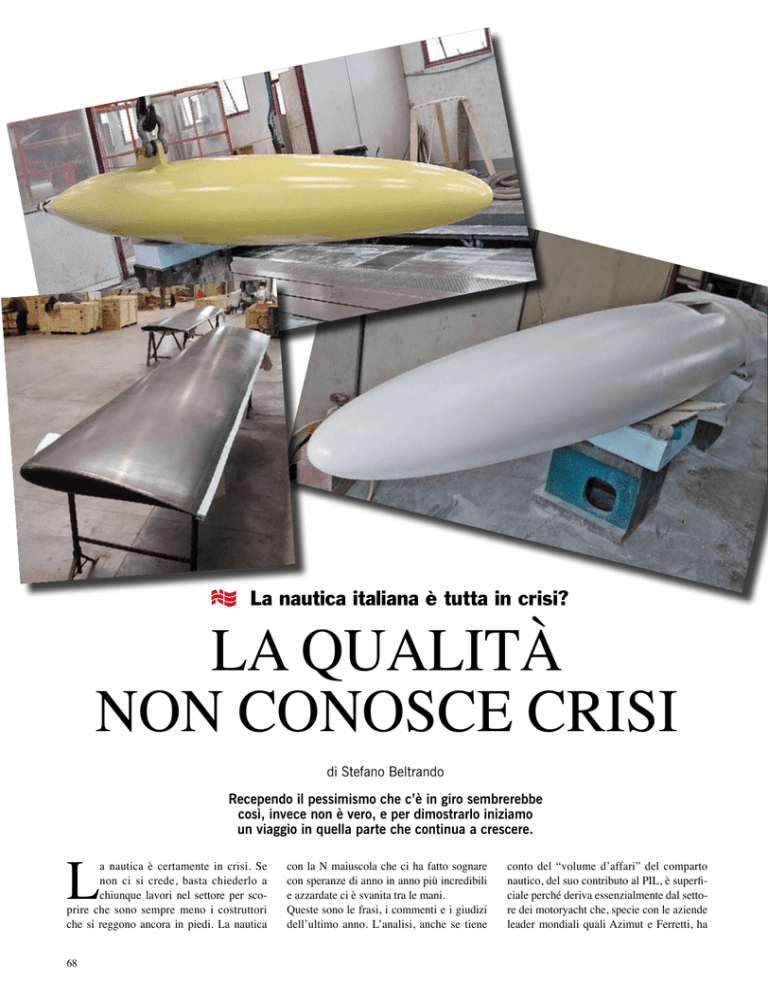 La nautica italiana è tutta in crisi?

LA QUALITÀ NON CONOSCE CRISI

di Stefano Beltrando

Recependo il pessimismo che c'è in giro sembrerebbe così, invece non è vero, e per dimostrarlo iniziamo un viaggio in quella parte che continua a crescere.

La nautica è certamente in crisi. Se non ci si crede, basta chiederlo a chiunque lavori nel settore per scoprire che sono sempre meno i costruttori che si reggono ancora in piedi. La nautica

con la N maiuscola che ci ha fatto sognare con speranze di anno in anno più incredibili e azzardate ci è svanita tra le mani.
Queste sono le frasi, i commenti e i giudizi dell'ultimo anno. L'analisi, anche se tiene

conto del "volume d'affari" del comparto nautico, del suo contributo al PIL, è superficiale perché deriva essenzialmente dal settore dei motoryacht che, specie con le aziende leader mondiali quali Azimut e Ferretti, ha

68